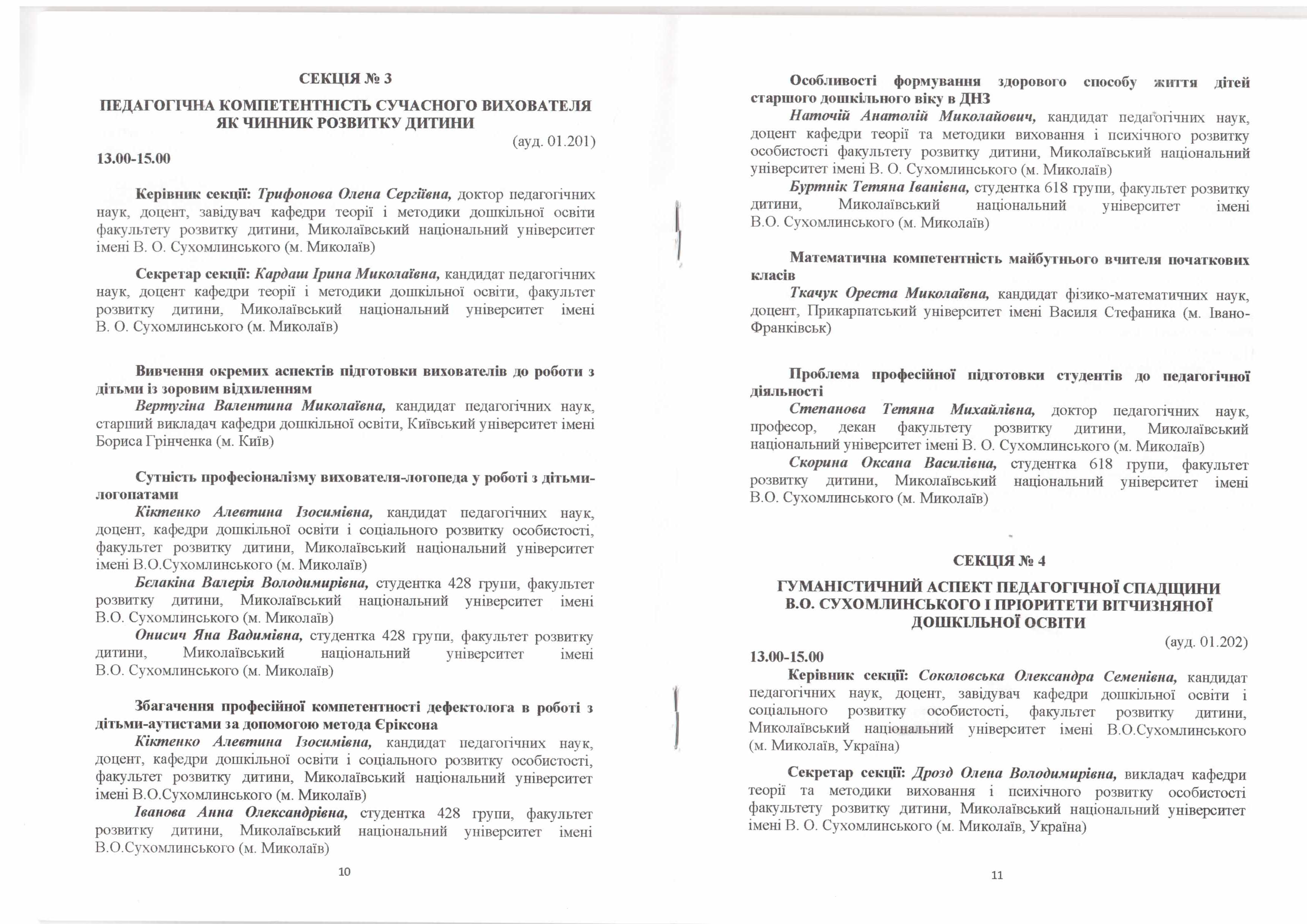 СЕКЦІЯ № 3

ПЕДАГОГІЧНА КОМПЕТЕНТНІСТЬ СУЧАСНОГО ВИХОВАТЕЛЯ ЯК ЧИННИК РОЗВИТКУ ДИТИНИ

(ауд. 01.201)

13.00-15.00

Керівник секції: Трифонова Олена Сергіївна, доктор педагогічних наук, доцент, завідувач кафедри теорії і методики дошкільної освіти факультету розвитку дитини, Миколаївський національний університет імені В. О. Сухомлинського (м. Миколаїв)

Секретар секції: Кардаш Ірина Миколаївна, кандидат педагогічних наук, доцент кафедри теорії і методики дошкільної освіти, факультет розвитку дитини, Миколаївський національний університет імені В. О. Сухомлинського (м. Миколаїв)

Вивчення окремих аспектів підготовки вихователів до роботи з дітьми із зоровим відхиленням
Вертугіна Валентина Миколаївна, кандидат педагогічних наук, старший викладач кафедри дошкільної освіти, Київський університет імені Бориса Грінченка (м. Київ)

Сутність професіоналізму вихователя-логопеда у роботі з дітьми-логопатами
Кіктенко Алевтина Ізосимівна, кандидат педагогічних наук, доцент, кафедри дошкільної освіти і соціального розвитку особистості, факультет розвитку дитини, Миколаївський національний університет імені В.О.Сухомлинського (м. Миколаїв)
Бєлакіна Валерія Володимирівна, студентка 428 групи, факультет розвитку дитини, Миколаївський національний університет імені В.О. Сухомлинського (м. Миколаїв)
Онисич Яна Вадимівна, студентка 428 групи, факультет розвитку дитини, Миколаївський національний університет імені В.О. Сухомлинського (м. Миколаїв)

Збагачення професійної компетентності дефектолога в роботі з дітьми-аутистами за допомогою метода Єріксона
Кіктенко Алевтина Ізосимівна, кандидат педагогічних наук, доцент, кафедри дошкільної освіти і соціального розвитку особистості, факультет розвитку дитини, Миколаївський національний університет імені В.О.Сухомлинського (м. Миколаїв)
Іванова Анна Олександрівна, студентка 428 групи, факультет розвитку дитини, Миколаївський національний університет імені В.О.Сухомлинського (м. Миколаїв)

10

Особливості формування здорового способу життя дітей старшого дошкільного віку в ДНЗ
Наточій Анатолій Миколайович, кандидат педагогічних наук, доцент кафедри теорії та методики виховання і психічного розвитку особистості факультету розвитку дитини, Миколаївський національний університет імені В. О. Сухомлинського (м. Миколаїв)
Буртнік Тетяна Іванівна, студентка 618 групи, факультет розвитку дитини, Миколаївський національний університет імені В.О. Сухомлинського (м. Миколаїв)

Математична компетентність майбутнього вчителя початкових класів
Ткачук Ореста Миколаївна, кандидат фізико-математичних наук, доцент, Прикарпатський університет імені Василя Стефаника (м. Івано-Франківськ)

Проблема професійної підготовки студентів до педагогічної діяльності
Степанова Тетяна Михайлівна, доктор педагогічних наук, професор, декан факультету розвитку дитини, Миколаївський національний університет імені В. О. Сухомлинського (м. Миколаїв)
Скорина Оксана Василівна, студентка 618 групи, факультет розвитку дитини, Миколаївський національний університет імені В.О. Сухомлинського (м. Миколаїв)

СЕКЦІЯ № 4

ГУМАНІСТИЧНИЙ АСПЕКТ ПЕДАГОГІЧНОЇ СПАДЩИНИ В.О. СУХОМЛИНСЬКОГО І ПРІОРИТЕТИ ВІТЧИЗНЯНОЇ ДОШКІЛЬНОЇ ОСВІТИ

(ауд. 01.202)

13.00-15.00

Керівник секції: Соколовська Олександра Семенівна, кандидат педагогічних наук, доцент, завідувач кафедри дошкільної освіти і соціального розвитку особистості, факультет розвитку дитини, Миколаївський національний університет імені В.О.Сухомлинського (м. Миколаїв, Україна)

Секретар секції: Дрозд Олена Володимирівна, викладач кафедри теорії та методики виховання і психічного розвитку особистості факультету розвитку дитини, Миколаївський національний університет імені В. О. Сухомлинського (м. Миколаїв, Україна)

11